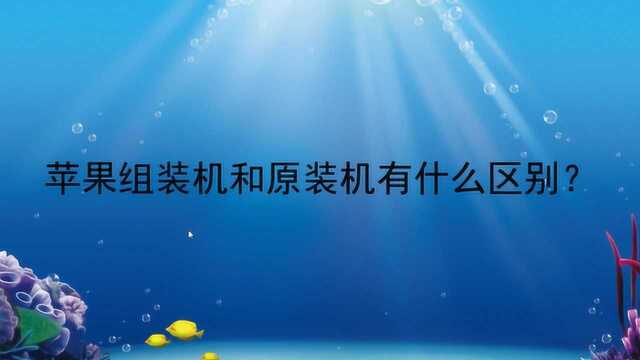 苹果组装机和原装机有什么区别？